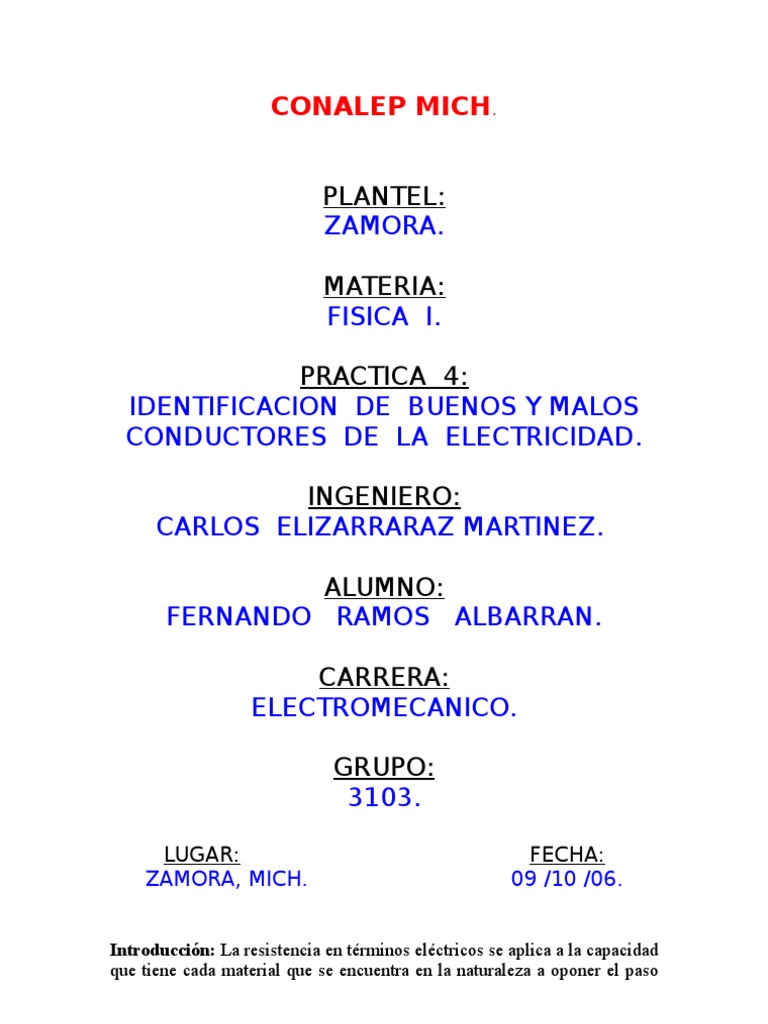 CONALEP MICH.

PLANTEL:
ZAMORA.

MATERIA:
FISICA I.

PRACTICA 4:
IDENTIFICACION DE BUENOS Y MALOS CONDUCTORES DE LA ELECTRICIDAD.

INGENIERO:
CARLOS ELIZARRARAZ MARTINEZ.

ALUMNO:
FERNANDO RAMOS ALBARRAN.

CARRERA:
ELECTROMECANICO.

GRUPO:
3103.

LUGAR:
ZAMORA, MICH.

FECHA:
09 /10 /06.

Introducción: La resistencia en términos eléctricos se aplica a la capacidad que tiene cada material que se encuentra en la naturaleza a oponer el paso